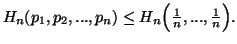 $H_n(p_1, p_2, ..., p_n) \leq H_n\left(\frac{1}{n}, ..., \frac{1}{n}\right).$